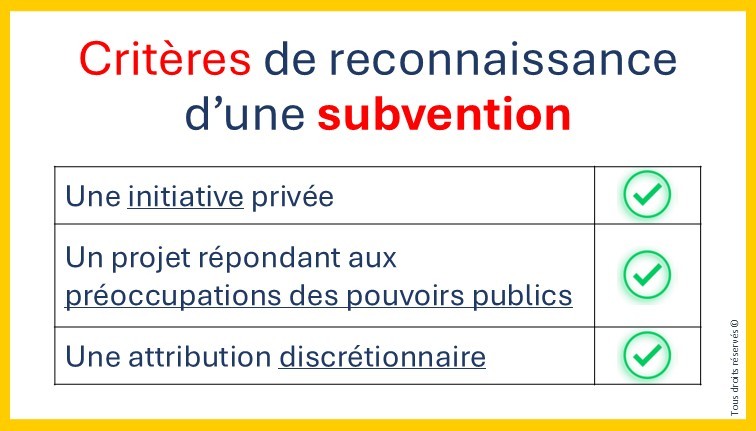 Critères de reconnaissance d'une subvention

| Une initiative privée | ✓ |
|---|---|
| Un projet répondant aux préoccupations des pouvoirs publics | ✓ |
| Une attribution discrétionnaire | ✓ |

Tous droits réservés ©